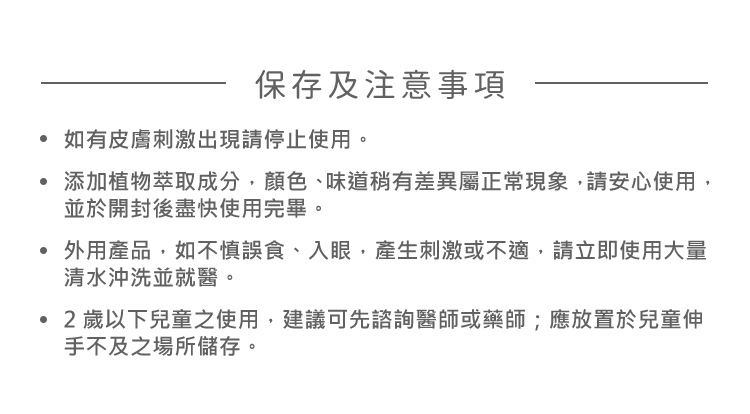 保存及注意事項

• 如有皮膚刺激出現請停止使用。

• 添加植物萃取成分，顏色、味道稍有差異屬正常現象，請安心使用，並於開封後盡快使用完畢。

• 外用產品，如不慎誤食、入眼，產生刺激或不適，請立即使用大量清水沖洗並就醫。

• 2歲以下兒童之使用，建議可先諮詢醫師或藥師；應放置於兒童伸手不及之場所儲存。